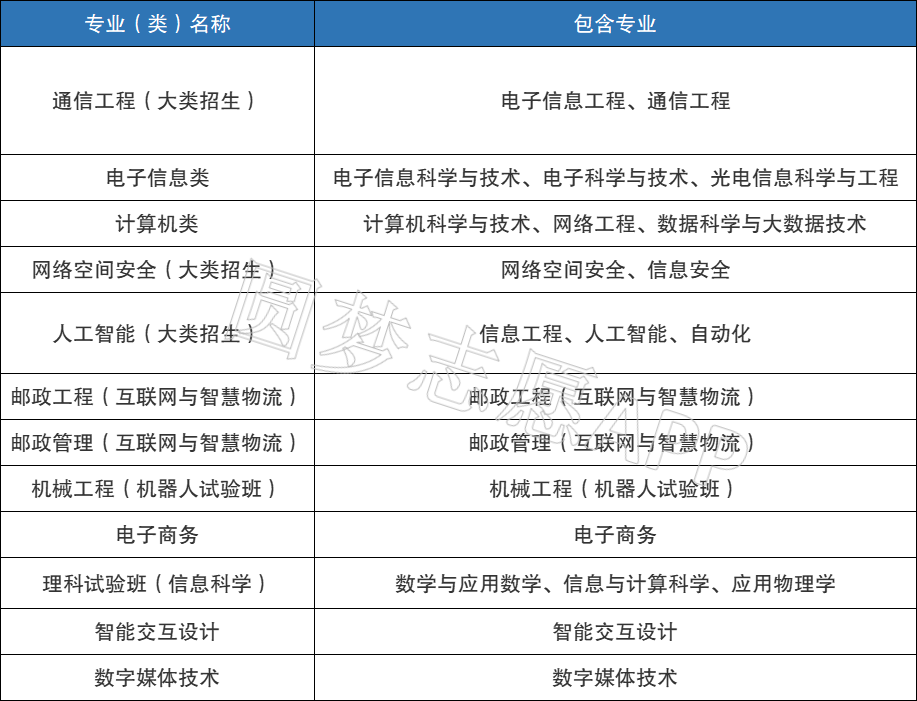 | 专业（类）名称 | 包含专业 |
|---|---|
| 通信工程（大类招生） | 电子信息工程、通信工程 |
| 电子信息类 | 电子信息科学与技术、电子科学与技术、光电信息科学与工程 |
| 计算机类 | 计算机科学与技术、网络工程、数据科学与大数据技术 |
| 网络空间安全（大类招生） | 网络空间安全、信息安全 |
| 人工智能（大类招生） | 信息工程、人工智能、自动化 |
| 邮政工程（互联网与智慧物流） | 邮政工程（互联网与智慧物流） |
| 邮政管理（互联网与智慧物流） | 邮政管理（互联网与智慧物流） |
| 机械工程（机器人试验班） | 机械工程（机器人试验班） |
| 电子商务 | 电子商务 |
| 理科试验班（信息科学） | 数学与应用数学、信息与计算科学、应用物理学 |
| 智能交互设计 | 智能交互设计 |
| 数字媒体技术 | 数字媒体技术 |

圆梦志愿APP